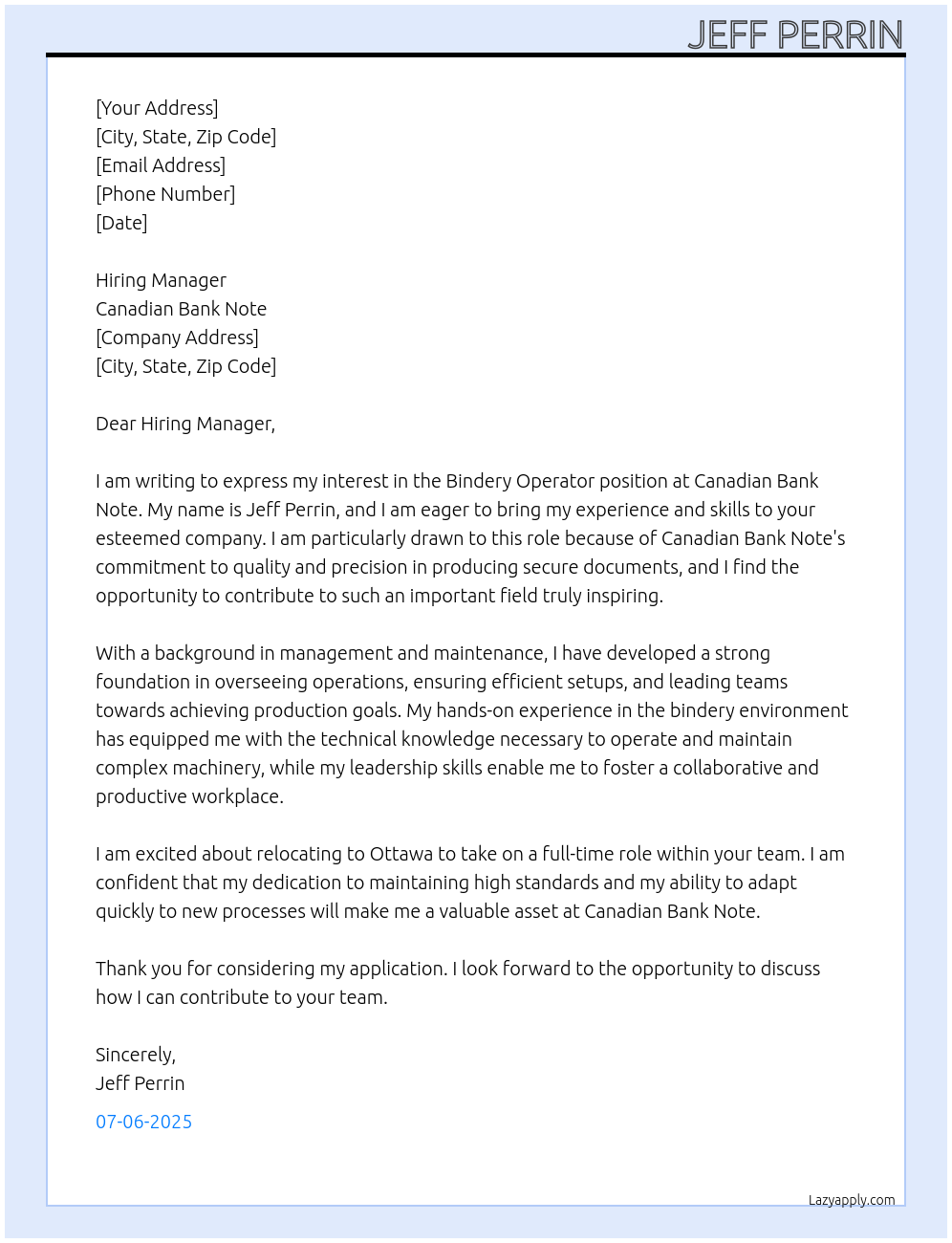 JEFF PERRIN

[Your Address]
[City, State, Zip Code]
[Email Address]
[Phone Number]
[Date]

Hiring Manager
Canadian Bank Note
[Company Address]
[City, State, Zip Code]

Dear Hiring Manager,

I am writing to express my interest in the Bindery Operator position at Canadian Bank Note. My name is Jeff Perrin, and I am eager to bring my experience and skills to your esteemed company. I am particularly drawn to this role because of Canadian Bank Note's commitment to quality and precision in producing secure documents, and I find the opportunity to contribute to such an important field truly inspiring.

With a background in management and maintenance, I have developed a strong foundation in overseeing operations, ensuring efficient setups, and leading teams towards achieving production goals. My hands-on experience in the bindery environment has equipped me with the technical knowledge necessary to operate and maintain complex machinery, while my leadership skills enable me to foster a collaborative and productive workplace.

I am excited about relocating to Ottawa to take on a full-time role within your team. I am confident that my dedication to maintaining high standards and my ability to adapt quickly to new processes will make me a valuable asset at Canadian Bank Note.

Thank you for considering my application. I look forward to the opportunity to discuss how I can contribute to your team.

Sincerely,
Jeff Perrin

07-06-2025

Lazyapply.com